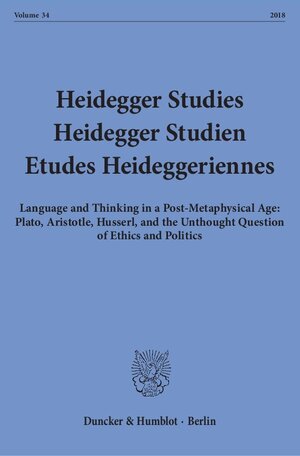 Volume 34 2018

Heidegger Studies
Heidegger Studien
Etudes Heideggeriennes

Language and Thinking in a Post-Metaphysical Age: Plato, Aristotle, Husserl, and the Unthought Question of Ethics and Politics

Duncker & Humblot · Berlin